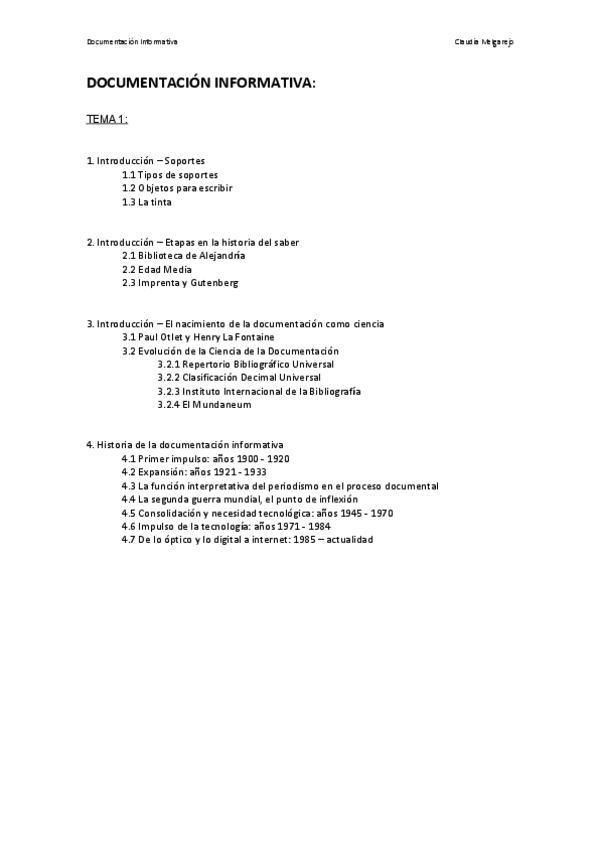 Documentación Informativa

Claudia Melgarejo

DOCUMENTACIÓN INFORMATIVA:

TEMA 1:

1. Introducción – Soportes
1.1 Tipos de soportes
1.2 Objetos para escribir
1.3 La tinta

2. Introducción – Etapas en la historia del saber
2.1 Biblioteca de Alejandría
2.2 Edad Media
2.3 Imprenta y Gutenberg

3. Introducción – El nacimiento de la documentación como ciencia
3.1 Paul Otlet y Henry La Fontaine
3.2 Evolución de la Ciencia de la Documentación
3.2.1 Repertorio Bibliográfico Universal
3.2.2 Clasificación Decimal Universal
3.2.3 Instituto Internacional de la Bibliografía
3.2.4 El Mundaneum

4. Historia de la documentación informativa
4.1 Primer impulso: años 1900 - 1920
4.2 Expansión: años 1921 - 1933
4.3 La función interpretativa del periodismo en el proceso documental
4.4 La segunda guerra mundial, el punto de inflexión
4.5 Consolidación y necesidad tecnológica: años 1945 - 1970
4.6 Impulso de la tecnología: años 1971 - 1984
4.7 De lo óptico y lo digital a internet: 1985 – actualidad